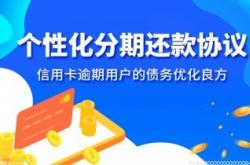 个性化分期还款协议

信用卡逾期用户的债务优化良方